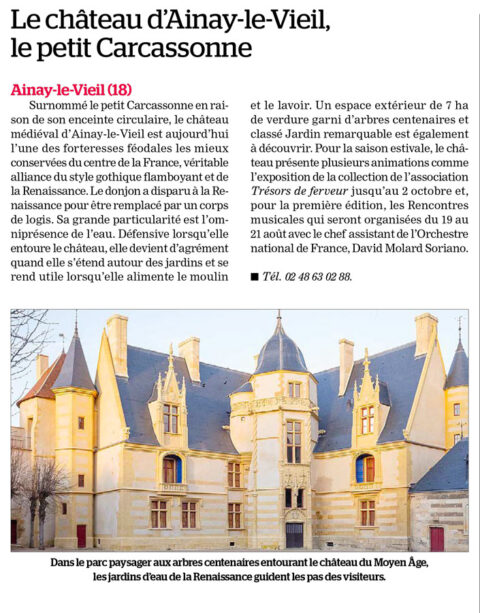 Le château d'Ainay-le-Vieil, le petit Carcassonne

Ainay-le-Vieil (18)

Surnommé le petit Carcassonne en raison de son enceinte circulaire, le château médiéval d'Ainay-le-Vieil est aujourd'hui l'une des forteresses féodales les mieux conservées du centre de la France, véritable alliance du style gothique flamboyant et de la Renaissance. Le donjon a disparu à la Renaissance pour être remplacé par un corps de logis. Sa grande particularité est l'omniprésence de l'eau. Défensive lorsqu'elle entoure le château, elle devient d'agrément quand elle s'étend autour des jardins et se rend utile lorsqu'elle alimente le moulin et le lavoir. Un espace extérieur de 7 ha de verdure garni d'arbres centenaires et classé Jardin remarquable est également à découvrir. Pour la saison estivale, le château présente plusieurs animations comme l'exposition de la collection de l'association Trésors de ferveur jusqu'au 2 octobre et, pour la première édition, les Rencontres musicales qui seront organisées du 19 au 21 août avec le chef assistant de l'Orchestre national de France, David Molard Soriano.

■ Tél. 02 48 63 02 88.

Dans le parc paysager aux arbres centenaires entourant le château du Moyen Âge, les jardins d'eau de la Renaissance guident les pas des visiteurs.